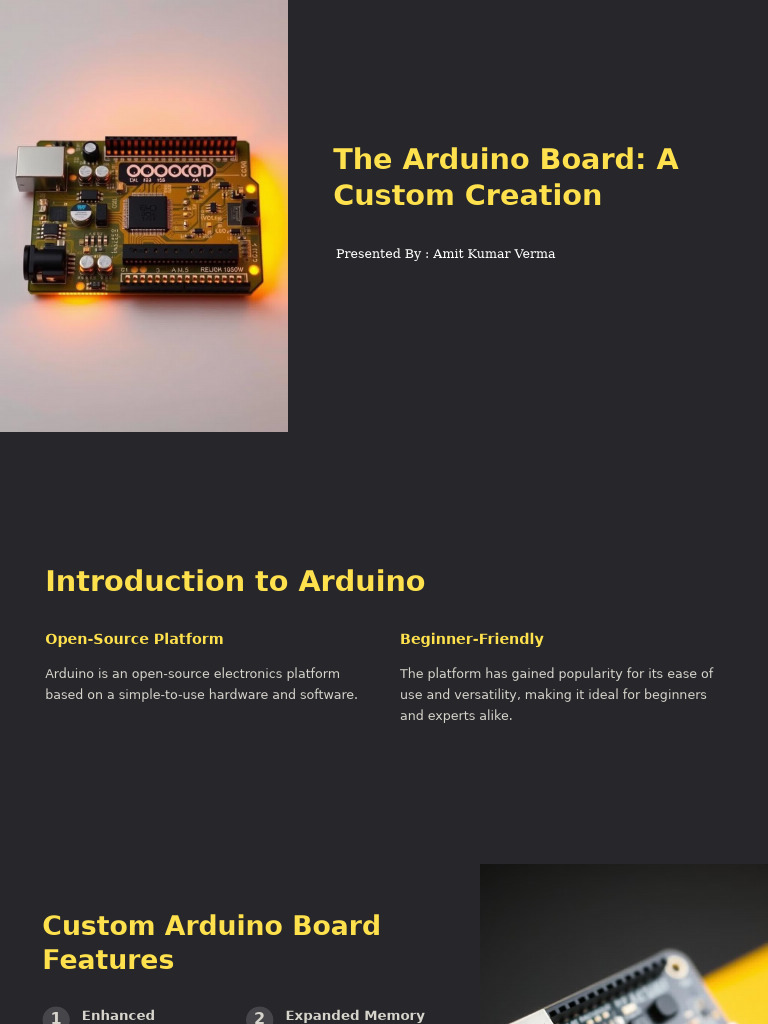 The Arduino Board: A Custom Creation

Presented By : Amit Kumar Verma

Introduction to Arduino

Open-Source Platform

Arduino is an open-source electronics platform based on a simple-to-use hardware and software.

Beginner-Friendly

The platform has gained popularity for its ease of use and versatility, making it ideal for beginners and experts alike.

Custom Arduino Board Features

1 Enhanced

2 Expanded Memory